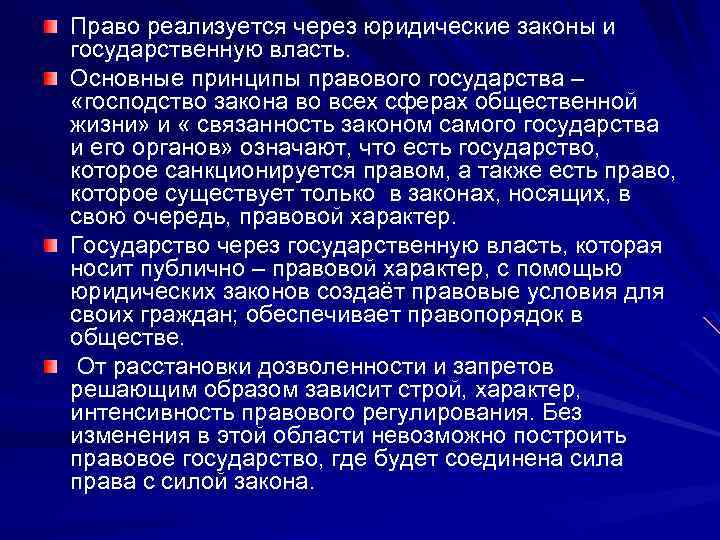 Право реализуется через юридические законы и государственную власть.

Основные принципы правового государства – «господство закона во всех сферах общественной жизни» и « связанность законом самого государства и его органов» означают, что есть государство, которое санкционируется правом, а также есть право, которое существует только в законах, носящих, в свою очередь, правовой характер.

Государство через государственную власть, которая носит публично – правовой характер, с помощью юридических законов создаёт правовые условия для своих граждан; обеспечивает правопорядок в обществе.

От расстановки дозволенности и запретов решающим образом зависит строй, характер, интенсивность правового регулирования. Без изменения в этой области невозможно построить правовое государство, где будет соединена сила права с силой закона.